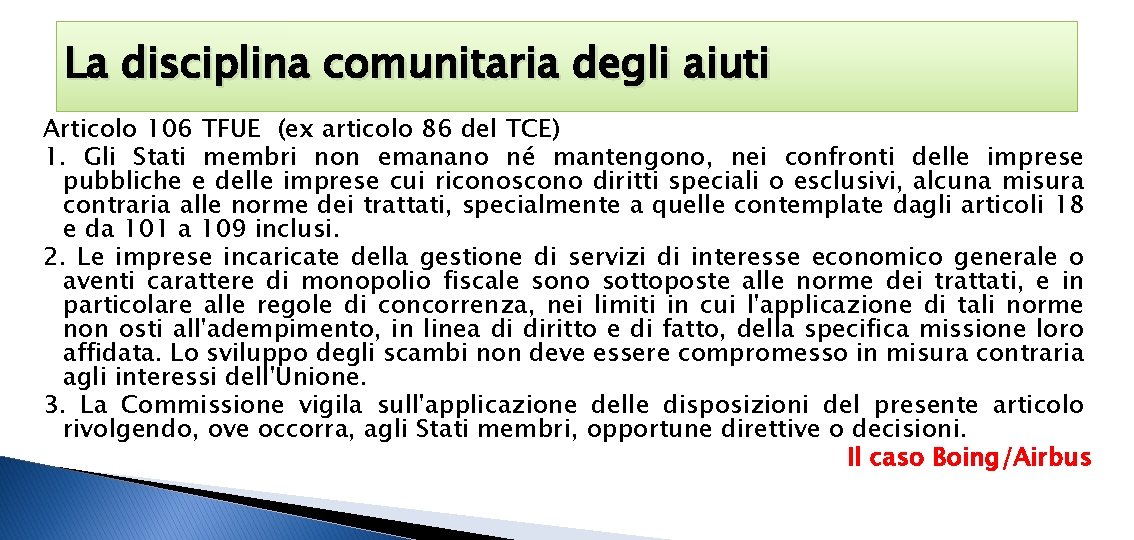 La disciplina comunitaria degli aiuti

Articolo 106 TFUE (ex articolo 86 del TCE)
1. Gli Stati membri non emanano né mantengono, nei confronti delle imprese pubbliche e delle imprese cui riconoscono diritti speciali o esclusivi, alcuna misura contraria alle norme dei trattati, specialmente a quelle contemplate dagli articoli 18 e da 101 a 109 inclusi.
2. Le imprese incaricate della gestione di servizi di interesse economico generale o aventi carattere di monopolio fiscale sono sottoposte alle norme dei trattati, e in particolare alle regole di concorrenza, nei limiti in cui l'applicazione di tali norme non osti all'adempimento, in linea di diritto e di fatto, della specifica missione loro affidata. Lo sviluppo degli scambi non deve essere compromesso in misura contraria agli interessi dell'Unione.
3. La Commissione vigila sull'applicazione delle disposizioni del presente articolo rivolgendo, ove occorra, agli Stati membri, opportune direttive o decisioni.

Il caso Boing/Airbus